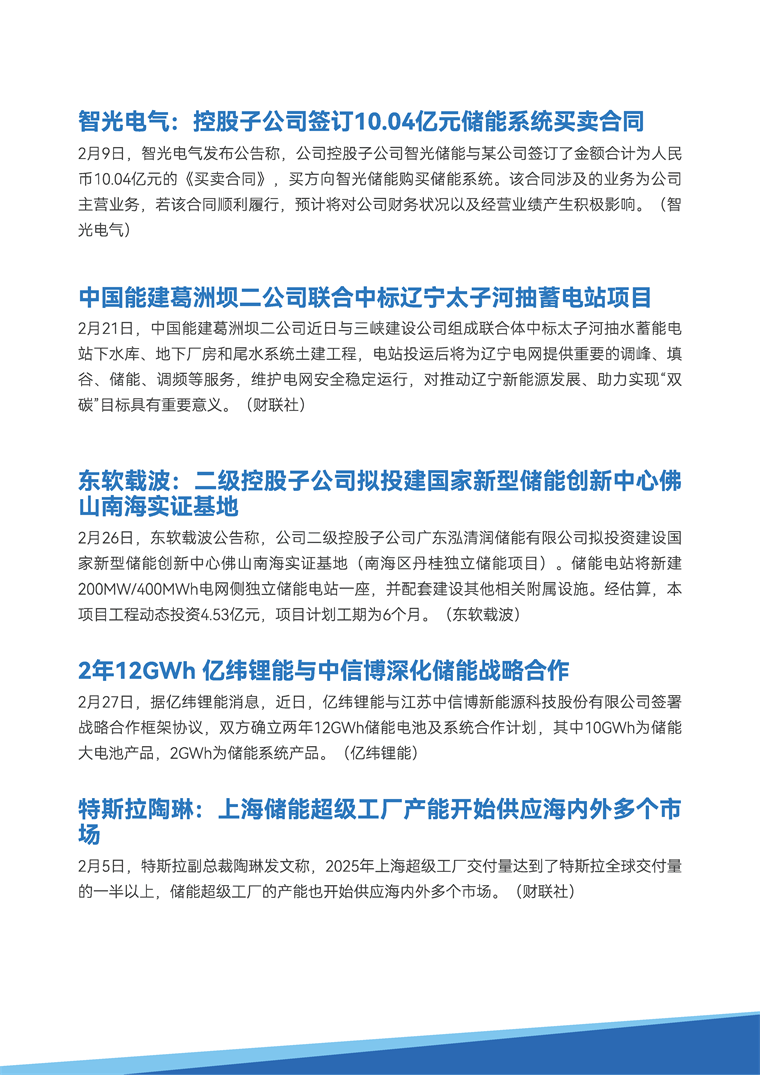 智光电气：控股子公司签订10.04亿元储能系统买卖合同

2月9日，智光电气发布公告称，公司控股子公司智光储能与某公司签订了金额合计为人民币10.04亿元的《买卖合同》，买方向智光储能购买储能系统。该合同涉及的业务为公司主营业务，若该合同顺利履行，预计将对公司财务状况以及经营业绩产生积极影响。（智光电气）

中国能建葛洲坝二公司联合中标辽宁太子河抽蓄电站项目

2月21日，中国能建葛洲坝二公司近日与三峡建设公司组成联合体中标太子河抽水蓄能电站下水库、地下厂房和尾水系统土建工程，电站投运后将为辽宁电网提供重要的调峰、填谷、储能、调频等服务，维护电网安全稳定运行，对推动辽宁新能源发展、助力实现“双碳”目标具有重要意义。（财联社）

东软载波：二级控股子公司拟投建国家新型储能创新中心佛山南海实证基地

2月26日，东软载波公告称，公司二级控股子公司广东泓清润储能有限公司拟投资建设国家新型储能创新中心佛山南海实证基地（南海区丹桂独立储能项目）。储能电站将新建200MW/400MWh电网侧独立储能电站一座，并配套建设其他相关附属设施。经估算，本项目工程动态投资4.53亿元，项目计划工期为6个月。（东软载波）

2年12GWh 亿纬锂能与中信博深化储能战略合作

2月27日，据亿纬锂能消息，近日，亿纬锂能与江苏中信博新能源科技股份有限公司签署战略合作框架协议，双方确立两年12GWh储能电池及系统合作计划，其中10GWh为储能大电池产品，2GWh为储能系统产品。（亿纬锂能）

特斯拉陶琳：上海储能超级工厂产能开始供应海内外多个市场

2月5日，特斯拉副总裁陶琳发文称，2025年上海超级工厂交付量达到了特斯拉全球交付量的一半以上，储能超级工厂的产能也开始供应海内外多个市场。（财联社）